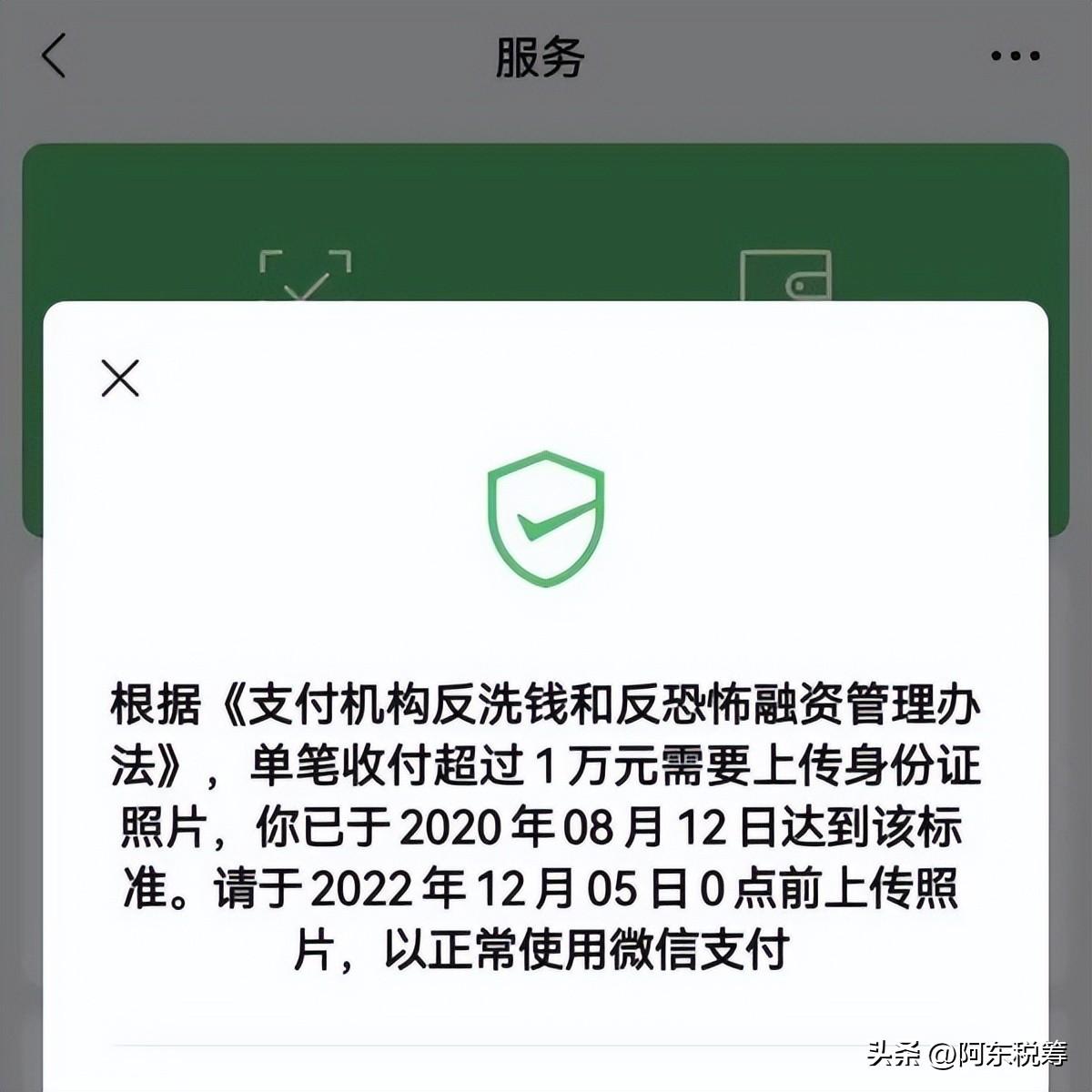 服务

根据《支付机构反洗钱和反恐怖融资管理办法》，单笔收付超过 1 万元需要上传身份证照片，你已于 2020 年 08 月 12 日达到该标准。请于 2022 年 12 月 05 日 0 点前上传照片，以正常使用微信支付

头条 @阿东税筹